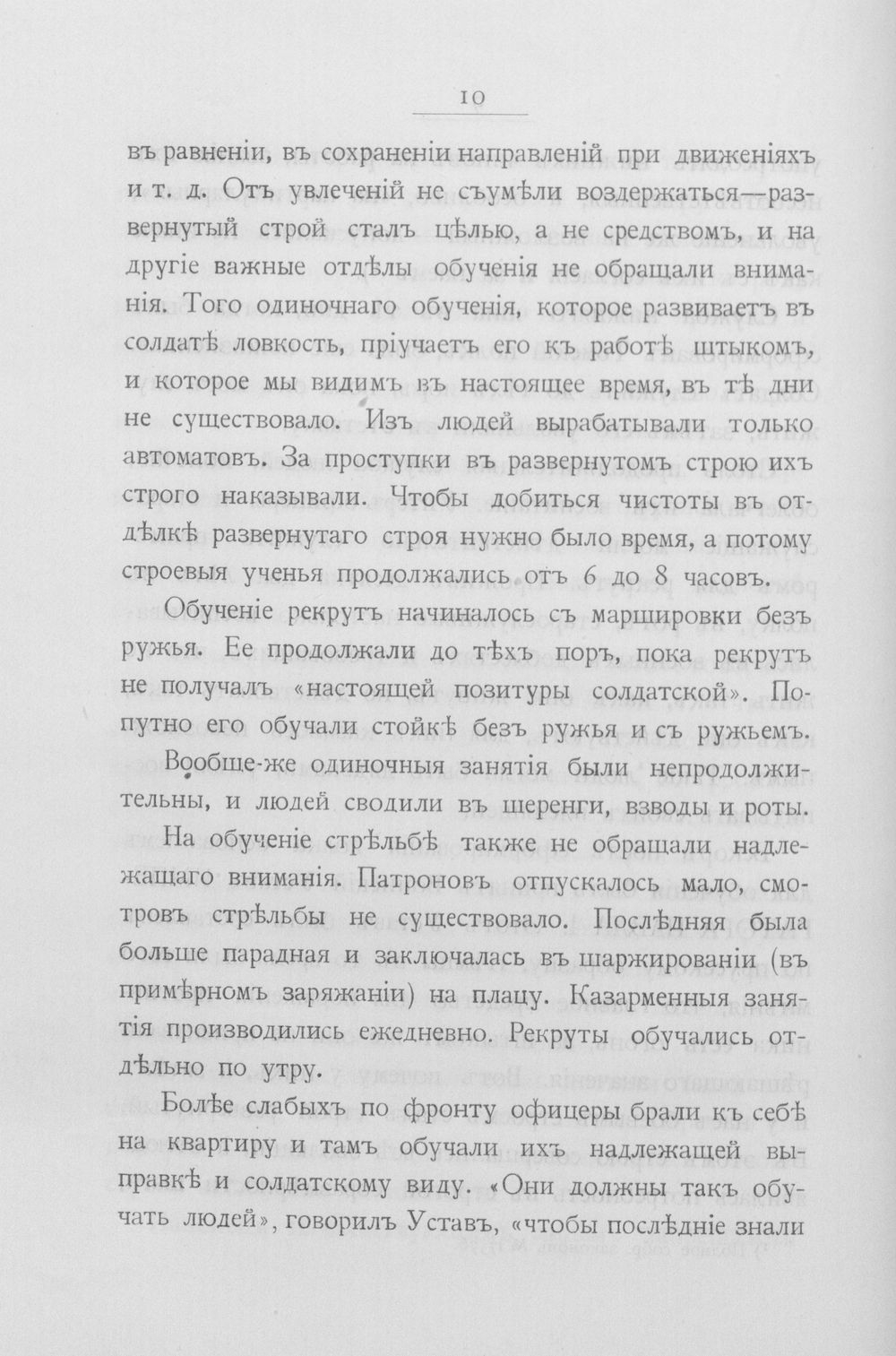 10

въ равненіи, въ сохраненіи направленій при движеніяхъ и т. д. Отъ увлеченій не съумѣли воздержаться—развернутый строй сталъ цѣлью, а не средствомъ, и на другіе важные отдѣлы обученія не обращали вниманія. Того одиночнаго обученія, которое развиваетъ въ солдатѣ ловкость, пріучаетъ его къ работѣ штыкомъ, и которое мы видимъ въ настоящее время, въ тѣ дни не существовало. Изъ людей вырабатывали только автоматовъ. За проступки въ развернутомъ строю ихъ строго наказывали. Чтобы добиться чистоты въ отдѣлкѣ развернутаго строя нужно было время, а потому строевыя ученья продолжались отъ 6 до 8 часовъ.

Обученіе рекрутъ начиналось съ маршировки безъ ружья. Ее продолжали до тѣхъ поръ, пока рекрутъ не получалъ «настоящей позитуры солдатской». Попутно его обучали стойкѣ безъ ружья и съ ружьемъ.

Вообще-же одиночныя занятія были непродолжительны, и людей сводили въ шеренги, взводы и роты.

На обученіе стрѣльбѣ также не обращали надлежащаго вниманія. Патроновъ отпускалось мало, смотровъ стрѣльбы не существовало. Послѣдняя была больше парадная и заключалась въ шаржированіи (въ примѣрномъ заряжаніи) на плацу. Казарменныя занятія производились ежедневно. Рекруты обучались отдѣльно по утру.

Болѣе слабыхъ по фронту офицеры брали къ себѣ на квартиру и тамъ обучали ихъ надлежащей выправкѣ и солдатскому виду. «Они должны такъ обучать людей», говорилъ Уставъ, «чтобы послѣдніе знали